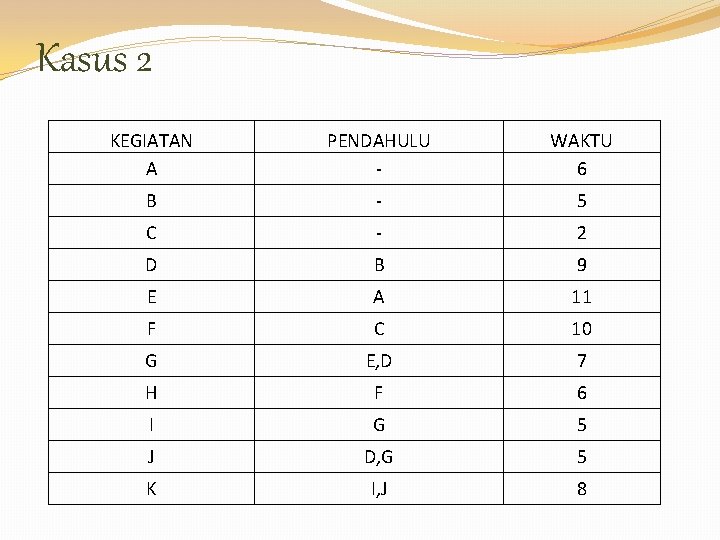 Kasus 2

| KEGIATAN | PENDAHULU | WAKTU |
|---|---|---|
| A | - | 6 |
| B | - | 5 |
| C | - | 2 |
| D | B | 9 |
| E | A | 11 |
| F | C | 10 |
| G | E,D | 7 |
| H | F | 6 |
| I | G | 5 |
| J | D,G | 5 |
| K | I,J | 8 |